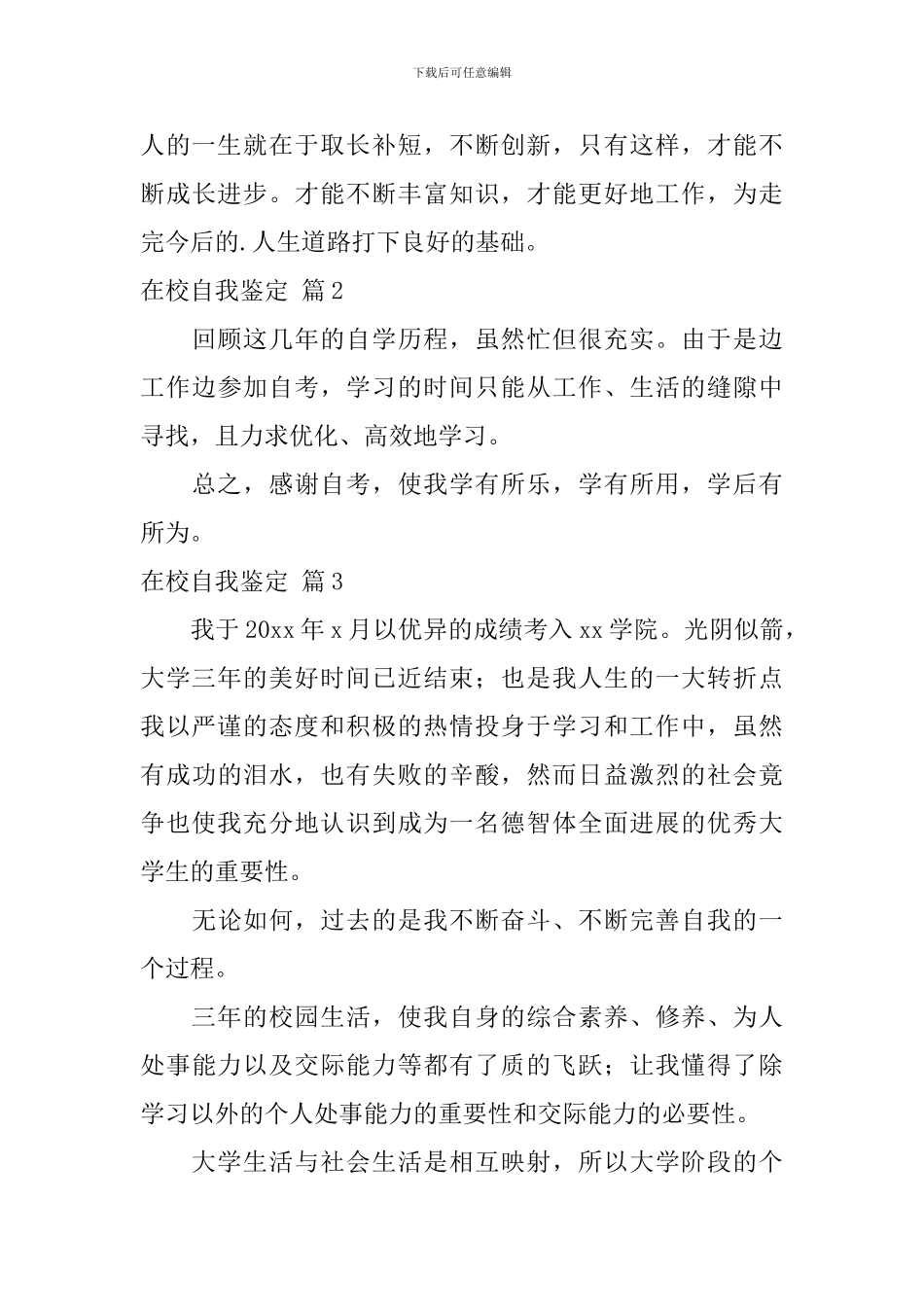 下载后可任意编辑

人的一生就在于取长补短，不断创新，只有这样，才能不断成长进步。才能不断丰富知识，才能更好地工作，为走完今后的.人生道路打下良好的基础。

在校自我鉴定 篇2

回顾这几年的自学历程，虽然忙但很充实。由于是边工作边参加自考，学习的时间只能从工作、生活的缝隙中寻找，且力求优化、高效地学习。

总之，感谢自考，使我学有所乐，学有所用，学后有所为。

在校自我鉴定 篇3

我于20xx年x月以优异的成绩考入xx学院。光阴似箭，大学三年的美好时间已近结束；也是我人生的一大转折点我以严谨的态度和积极的热情投身于学习和工作中，虽然有成功的泪水，也有失败的辛酸，然而日益激烈的社会竞争也使我充分地认识到成为一名德智体全面进展的优秀大学生的重要性。

无论如何，过去的是我不断奋斗、不断完善自我的一个过程。

三年的校园生活，使我自身的综合素养、修养、为人处事能力以及交际能力等都有了质的飞跃；让我懂得了除学习以外的个人处事能力的重要性和交际能力的必要性。

大学生活与社会生活是相互映射，所以大学阶段的个